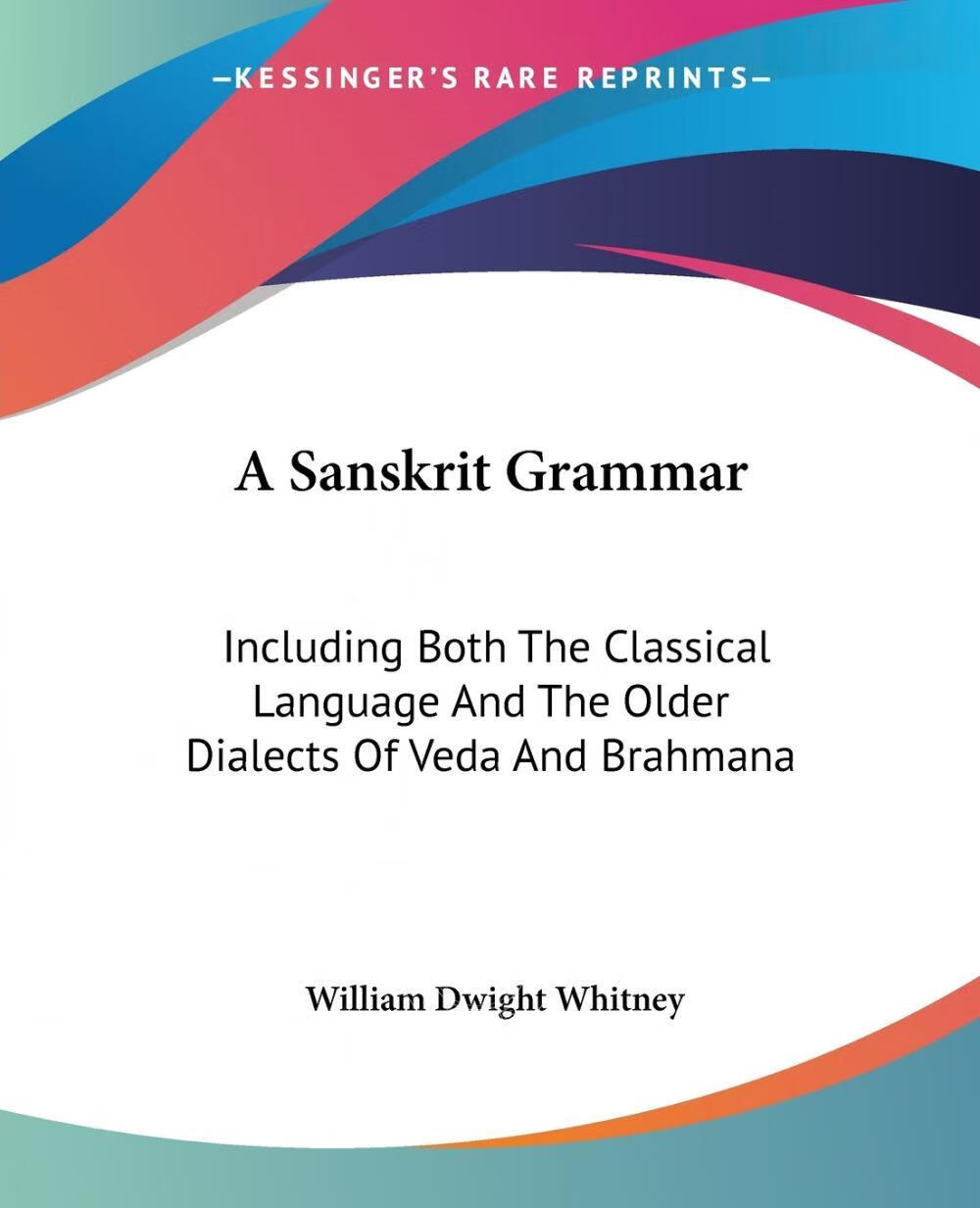 —KESSINGER'S RARE REPRINTS—

A Sanskrit Grammar

Including Both The Classical Language And The Older Dialects Of Veda And Brahmana

William Dwight Whitney